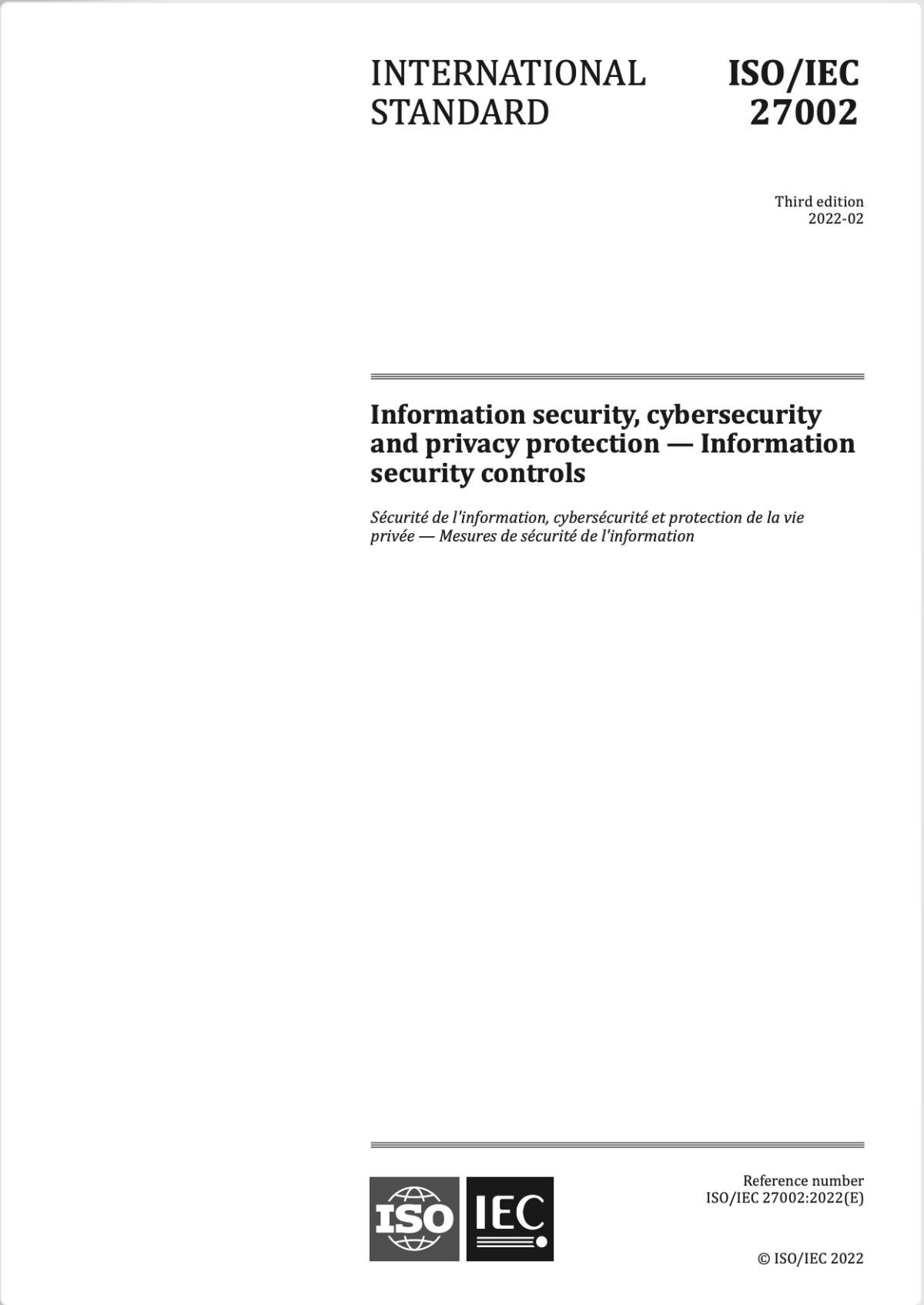 INTERNATIONAL STANDARD

ISO/IEC 27002

Third edition
2022-02

Information security, cybersecurity and privacy protection — Information security controls

Sécurité de l'information, cybersécurité et protection de la vie privée — Mesures de sécurité de l'information

ISO IEC

Reference number
ISO/IEC 27002:2022(E)

© ISO/IEC 2022